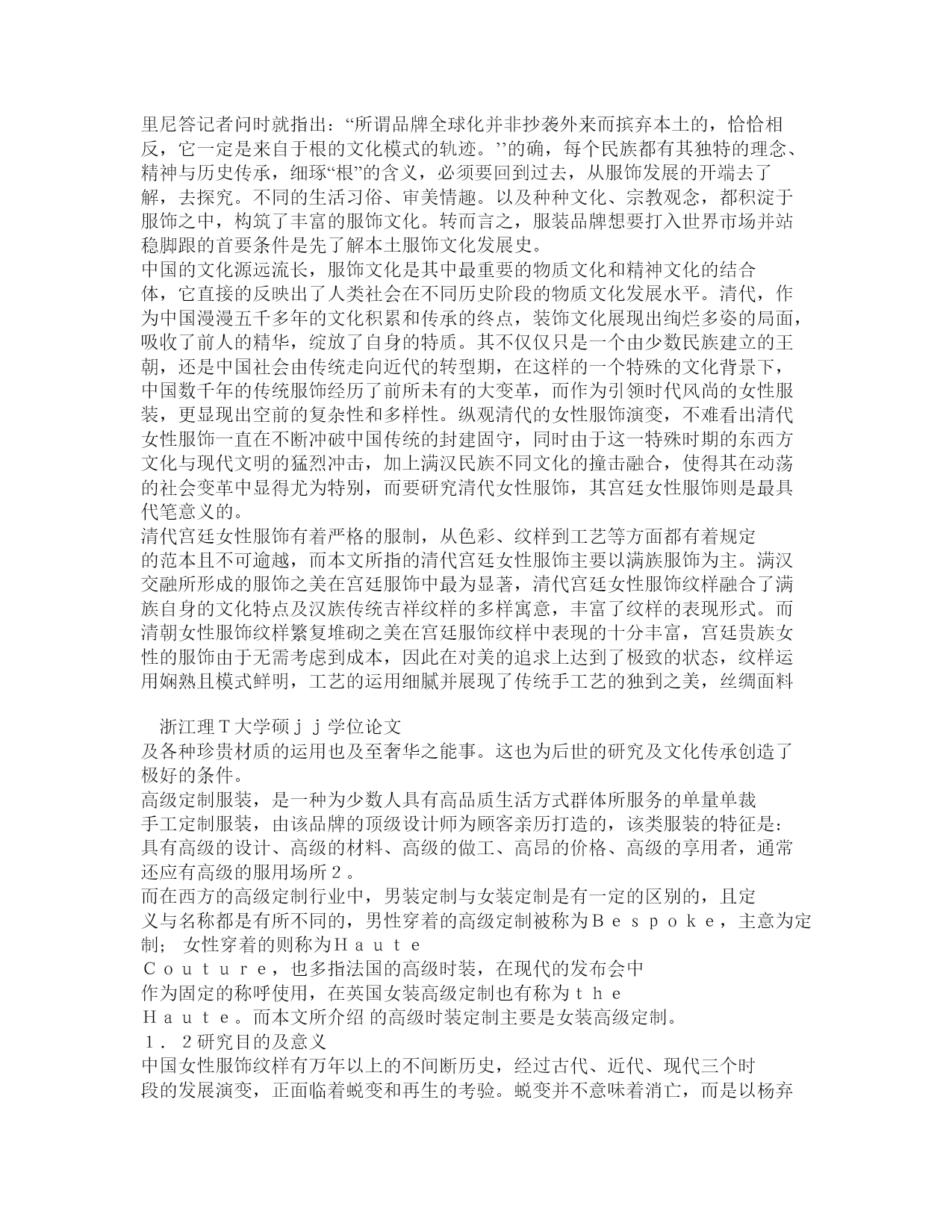 里尼答记者问时就指出：“所谓品牌全球化并非抄袭外来而摈弃本土的，恰恰相反，它一定是来自于根的文化模式的轨迹。’’的确，每个民族都有其独特的理念、精神与历史传承，细琢“根”的含义，必须要回到过去，从服饰发展的开端去了解，去探究。不同的生活习俗、审美情趣。以及种种文化、宗教观念，都积淀于服饰之中，构筑了丰富的服饰文化。转而言之，服装品牌想要打入世界市场并站稳脚跟的首要条件是先了解本土服饰文化发展史。
中国的文化源远流长，服饰文化是其中最重要的物质文化和精神文化的结合体，它直接的反映出了人类社会在不同历史阶段的物质文化发展水平。清代，作为中国漫漫五千多年的文化积累和传承的终点，装饰文化展现出绚烂多姿的局面，吸收了前人的精华，绽放了自身的特质。其不仅仅只是一个由少数民族建立的王朝，还是中国社会由传统走向近代的转型期，在这样的一个特殊的文化背景下，中国数千年的传统服饰经历了前所未有的大变革，而作为引领时代风尚的女性服装，更显现出空前的复杂性和多样性。纵观清代的女性服饰演变，不难看出清代女性服饰一直在不断冲破中国传统的封建固守，同时由于这一特殊时期的东西方文化与现代文明的猛烈冲击，加上满汉民族不同文化的撞击融合，使得其在动荡的社会变革中显得尤为特别，而要研究清代女性服饰，其宫廷女性服饰则是最具代笔意义的。
清代宫廷女性服饰有着严格的服制，从色彩、纹样到工艺等方面都有着规定的范本且不可逾越，而本文所指的清代宫廷女性服饰主要以满族服饰为主。满汉交融所形成的服饰之美在宫廷服饰中最为显著，清代宫廷女性服饰纹样融合了满族自身的文化特点及汉族传统吉祥纹样的多样寓意，丰富了纹样的表现形式。而清朝女性服饰纹样繁复堆砌之美在宫廷服饰纹样中表现的十分丰富，宫廷贵族女性的服饰由于无需考虑到成本，因此在对美的追求上达到了极致的状态，纹样运用娴熟且模式鲜明，工艺的运用细腻并展现了传统手工艺的独到之美，丝绸面料

浙江理Ｔ大学硕ｊｊ学位论文
及各种珍贵材质的运用也及至奢华之能事。这也为后世的研究及文化传承创造了极好的条件。
高级定制服装，是一种为少数人具有高品质生活方式群体所服务的单量单裁手工定制服装，由该品牌的顶级设计师为顾客亲历打造的，该类服装的特征是：具有高级的设计、高级的材料、高级的做工、高昂的价格、高级的享用者，通常还应有高级的服用场所２。
而在西方的高级定制行业中，男装定制与女装定制是有一定的区别的，且定义与名称都是有所不同的，男性穿着的高级定制被称为Ｂｅｓｐｏｋｅ，主意为定制； 女性穿着的则称为Ｈａｕｔｅ
Ｃｏｕｔｕｒｅ，也多指法国的高级时装，在现代的发布会中作为固定的称呼使用，在英国女装高级定制也有称为ｔｈｅ
Ｈａｕｔｅ。而本文所介绍 的高级时装定制主要是女装高级定制。
１．２研究目的及意义
中国女性服饰纹样有万年以上的不间断历史，经过古代、近代、现代三个时段的发展演变，正面临着蜕变和再生的考验。蜕变并不意味着消亡，而是以杨弃